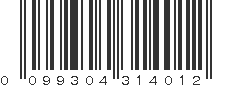 0 099304 314012